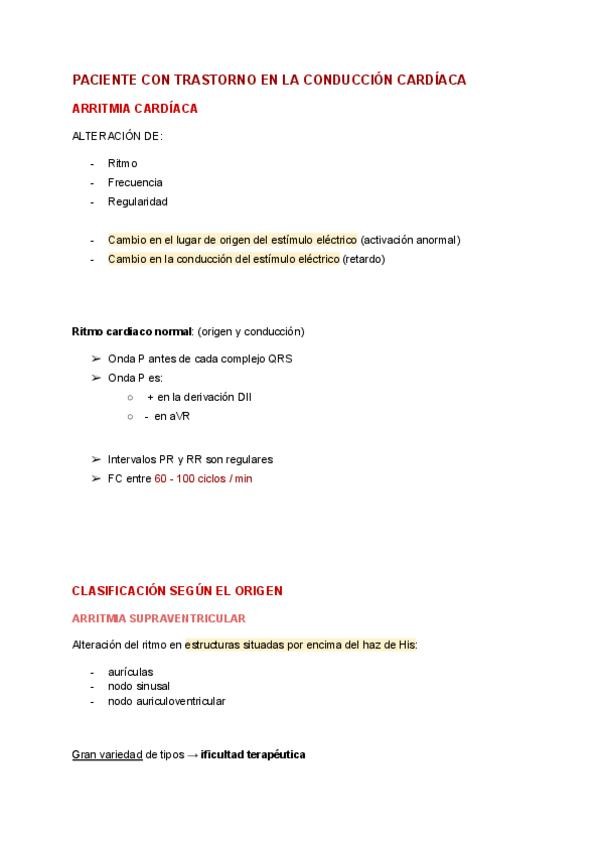 PACIENTE CON TRASTORNO EN LA CONDUCCIÓN CARDÍACA

ARRITMIA CARDÍACA

ALTERACIÓN DE:

- Ritmo
- Frecuencia
- Regularidad

- Cambio en el lugar de origen del estímulo eléctrico (activación anormal)
- Cambio en la conducción del estímulo eléctrico (retardo)

Ritmo cardiaco normal: (origen y conducción)

➢ Onda P antes de cada complejo QRS
➢ Onda P es:
○ + en la derivación DII
○ - en aVR

➢ Intervalos PR y RR son regulares
➢ FC entre 60 - 100 ciclos / min

CLASIFICACIÓN SEGÚN EL ORIGEN

ARRITMIA SUPRAVENTRICULAR

Alteración del ritmo en estructuras situadas por encima del haz de His:

- aurículas
- nodo sinusal
- nodo auriculoventricular

Gran variedad de tipos → ificultad terapéutica